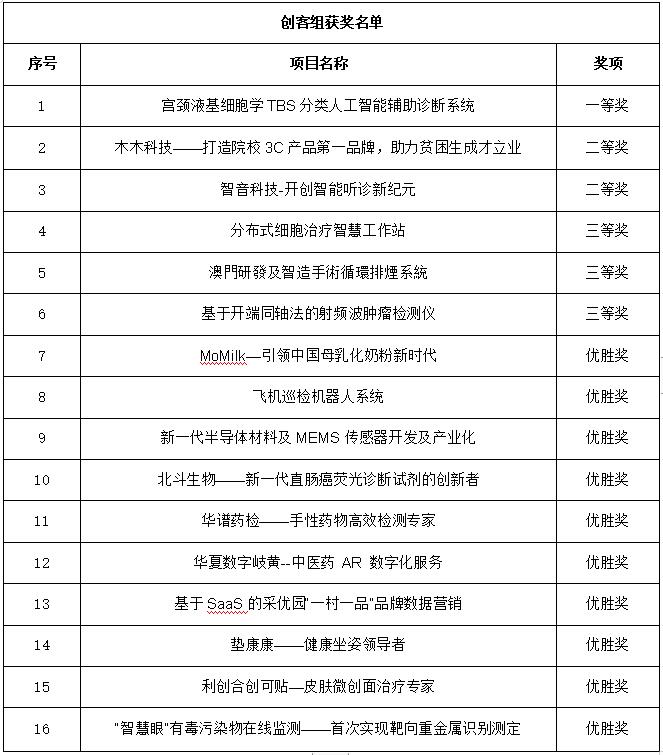 创客组获奖名单

| 序号 | 项目名称 | 奖项 |
|---|---|---|
| 1 | 宫颈液基细胞学 TBS 分类人工智能辅助诊断系统 | 一等奖 |
| 2 | 木木科技——打造院校 3C 产品第一品牌，助力贫困生成才立业 | 二等奖 |
| 3 | 智音科技-开创智能听诊新纪元 | 二等奖 |
| 4 | 分布式细胞治疗智慧工作站 | 三等奖 |
| 5 | 澳門研發及智造手術循環排煙系統 | 三等奖 |
| 6 | 基于开端同轴法的射频波肿瘤检测仪 | 三等奖 |
| 7 | MoMilk—引领中国母乳化奶粉新时代 | 优胜奖 |
| 8 | 飞机巡检机器人系统 | 优胜奖 |
| 9 | 新一代半导体材料及 MEMS 传感器开发及产业化 | 优胜奖 |
| 10 | 北斗生物——新一代直肠癌荧光诊断试剂的创新者 | 优胜奖 |
| 11 | 华谱药检——手性药物高效检测专家 | 优胜奖 |
| 12 | 华夏数字岐黄--中医药 AR 数字化服务 | 优胜奖 |
| 13 | 基于 SaaS 的采优园"一村一品"品牌数据营销 | 优胜奖 |
| 14 | 垫康康——健康坐姿领导者 | 优胜奖 |
| 15 | 利创合创可贴—皮肤微创面治疗专家 | 优胜奖 |
| 16 | "智慧眼"有毒污染物在线监测——首次实现靶向重金属识别测定 | 优胜奖 |